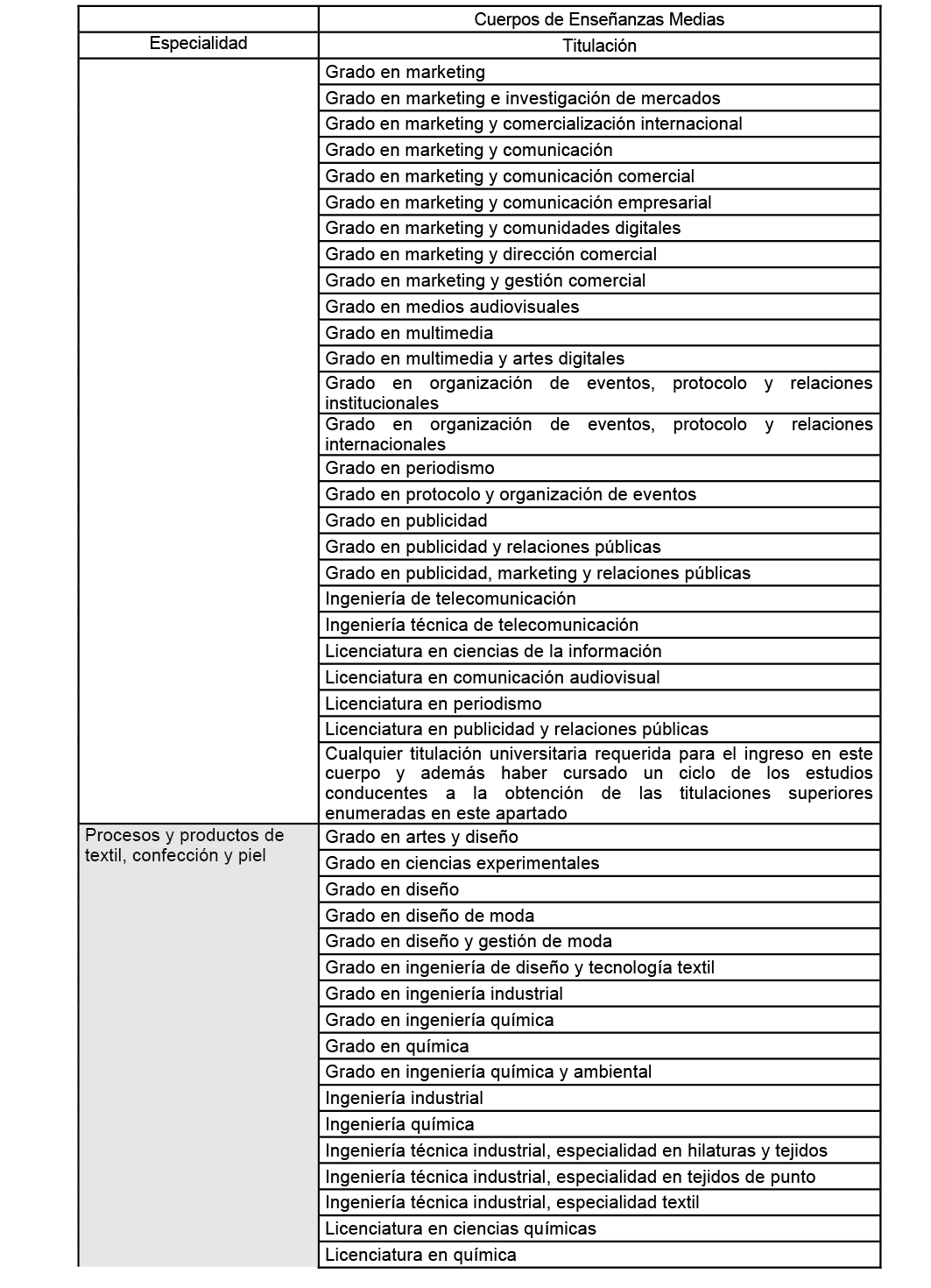 |  | Cuerpos de Enseñanzas Medias |
|---|---|
| Especialidad | Titulación |
|  | Grado en marketing |
|  | Grado en marketing e investigación de mercados |
|  | Grado en marketing y comercialización internacional |
|  | Grado en marketing y comunicación |
|  | Grado en marketing y comunicación comercial |
|  | Grado en marketing y comunicación empresarial |
|  | Grado en marketing y comunidades digitales |
|  | Grado en marketing y dirección comercial |
|  | Grado en marketing y gestión comercial |
|  | Grado en medios audiovisuales |
|  | Grado en multimedia |
|  | Grado en multimedia y artes digitales |
|  | Grado en organización de eventos, protocolo y relaciones institucionales |
|  | Grado en organización de eventos, protocolo y relaciones internacionales |
|  | Grado en periodismo |
|  | Grado en protocolo y organización de eventos |
|  | Grado en publicidad |
|  | Grado en publicidad y relaciones públicas |
|  | Grado en publicidad, marketing y relaciones públicas |
|  | Ingeniería de telecomunicación |
|  | Ingeniería técnica de telecomunicación |
|  | Licenciatura en ciencias de la información |
|  | Licenciatura en comunicación audiovisual |
|  | Licenciatura en periodismo |
|  | Licenciatura en publicidad y relaciones públicas |
|  | Cualquier titulación universitaria requerida para el ingreso en este cuerpo y además haber cursado un ciclo de los estudios conducentes a la obtención de las titulaciones superiores enumeradas en este apartado |
| Procesos y productos de textil, confección y piel | Grado en artes y diseño |
|  | Grado en ciencias experimentales |
|  | Grado en diseño |
|  | Grado en diseño de moda |
|  | Grado en diseño y gestión de moda |
|  | Grado en ingeniería de diseño y tecnología textil |
|  | Grado en ingeniería industrial |
|  | Grado en ingeniería química |
|  | Grado en química |
|  | Grado en ingeniería química y ambiental |
|  | Ingeniería industrial |
|  | Ingeniería química |
|  | Ingeniería técnica industrial, especialidad en hilaturas y tejidos |
|  | Ingeniería técnica industrial, especialidad en tejidos de punto |
|  | Ingeniería técnica industrial, especialidad textil |
|  | Licenciatura en ciencias químicas |
|  | Licenciatura en química |